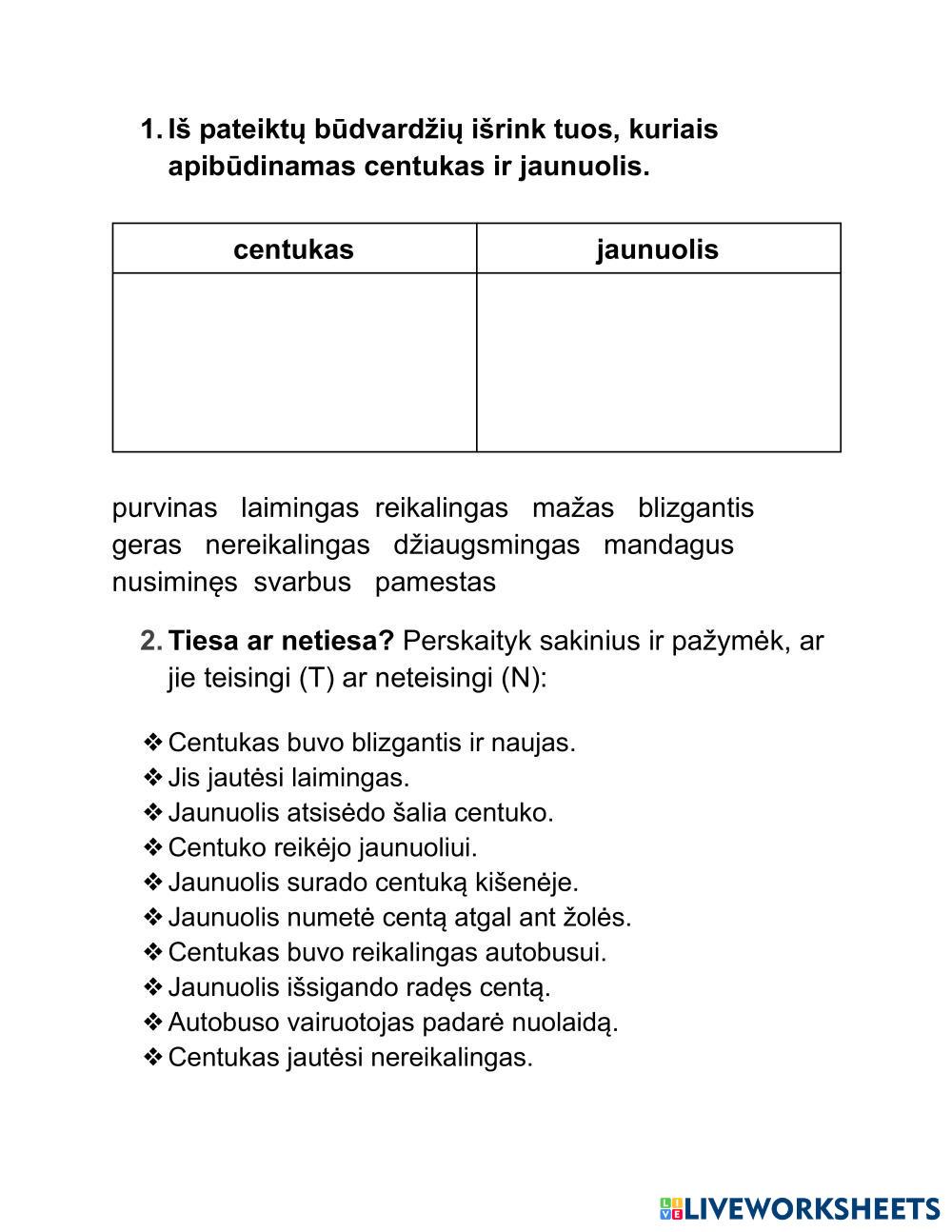 1. Iš pateiktų būdvardžių išrink tuos, kuriais apibūdinamas centukas ir jaunuolis.

| centukas | jaunuolis |
|---|---|
| | |

purvinas laimingas reikalingas mažas blizgantis geras nereikalingas džiaugsmingas mandagus nusiminęs svarbus pamestas

2. Tiesa ar netiesa? Perskaityk sakinius ir pažymėk, ar jie teisingi (T) ar neteisingi (N):

❖ Centukas buvo blizgantis ir naujas.
❖ Jis jautėsi laimingas.
❖ Jaunuolis atsisėdo šalia centuko.
❖ Centuko reikėjo jaunuoliui.
❖ Jaunuolis surado centuką kišenėje.
❖ Jaunuolis numetė centą atgal ant žolės.
❖ Centukas buvo reikalingas autobusui.
❖ Jaunuolis išsigando radęs centą.
❖ Autobuso vairuotojas padarė nuolaidą.
❖ Centukas jautėsi nereikalingas.

LIVEWORKSHEETS